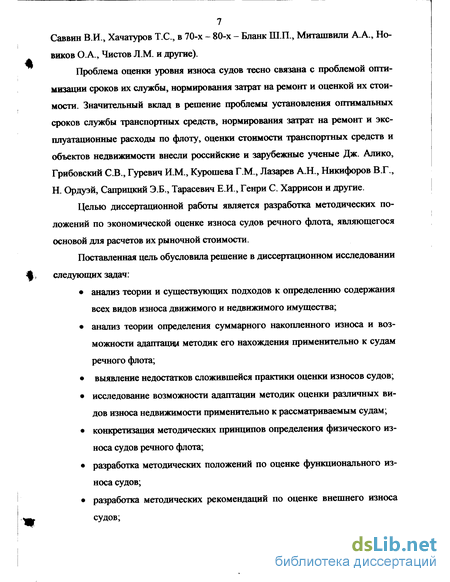 7

Саввин В.И., Хачатуров Т.С., в 70-х – 80-х – Бланк Ш.П., Миташвили А.А., Новиков О.А., Чистов Л.М. и другие).

Проблема оценки уровня износа судов тесно связана с проблемой оптимизации сроков их службы, нормирования затрат на ремонт и оценкой их стоимости. Значительный вклад в решение проблемы установления оптимальных сроков службы транспортных средств, нормирования затрат на ремонт и эксплуатационные расходы по флоту, оценки стоимости транспортных средств и объектов недвижимости внесли российские и зарубежные ученые Дж. Алико, Грибовский С.В., Гуревич И.М., Курошева Г.М., Лазарев А.Н., Никифоров В.Г., Н. Ордуэй, Саприцкий Э.Б., Тарасевич Е.И., Генри С. Харрисон и другие.

Целью диссертационной работы является разработка методических положений по экономической оценке износа судов речного флота, являющегося основой для расчетов их рыночной стоимости.

Поставленная цель обусловила решение в диссертационном исследовании следующих задач:

• анализ теории и существующих подходов к определению содержания всех видов износа движимого и недвижимого имущества;

• анализ теории определения суммарного накопленного износа и возможности адаптации методик его нахождения применительно к судам речного флота;

• выявление недостатков сложившейся практики оценки износов судов;

• исследование возможности адаптации методик оценки различных видов износа недвижимости применительно к рассматриваемым судам;

• конкретизация методических принципов определения физического износа судов речного флота;

• разработка методических положений по оценке функционального износа судов;

• разработка методических рекомендаций по оценке внешнего износа судов;

dsLib.net
библиотека диссертаций